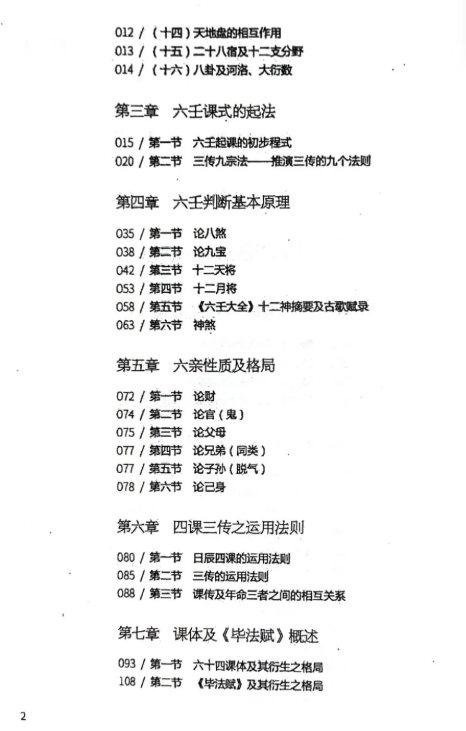 012 / （十四）天地盘的相互作用
013 / （十五）二十八宿及十二支分野
014 / （十六）八卦及河洛、大衍数

第三章　六壬课式的起法

015 / 第一节　六壬起课的初步程式
020 / 第二节　三传九宗法——推演三传的九个法则

第四章　六壬判断基本原理

035 / 第一节　论八煞
038 / 第二节　论九宝
042 / 第三节　十二天将
053 / 第四节　十二月将
058 / 第五节　《六壬大全》十二神摘要及古歌赋录
063 / 第六节　神煞

第五章　六亲性质及格局

072 / 第一节　论财
074 / 第二节　论官（鬼）
075 / 第三节　论父母
077 / 第四节　论兄弟（同类）
077 / 第五节　论子孙（脱气）
078 / 第六节　论己身

第六章　四课三传之运用法则

080 / 第一节　日辰四课的运用法则
085 / 第二节　三传的运用法则
088 / 第三节　课传及年命三者之间的相互关系

第七章　课体及《毕法赋》概述

093 / 第一节　六十四课体及其衍生之格局
108 / 第二节　《毕法赋》及其衍生之格局

2